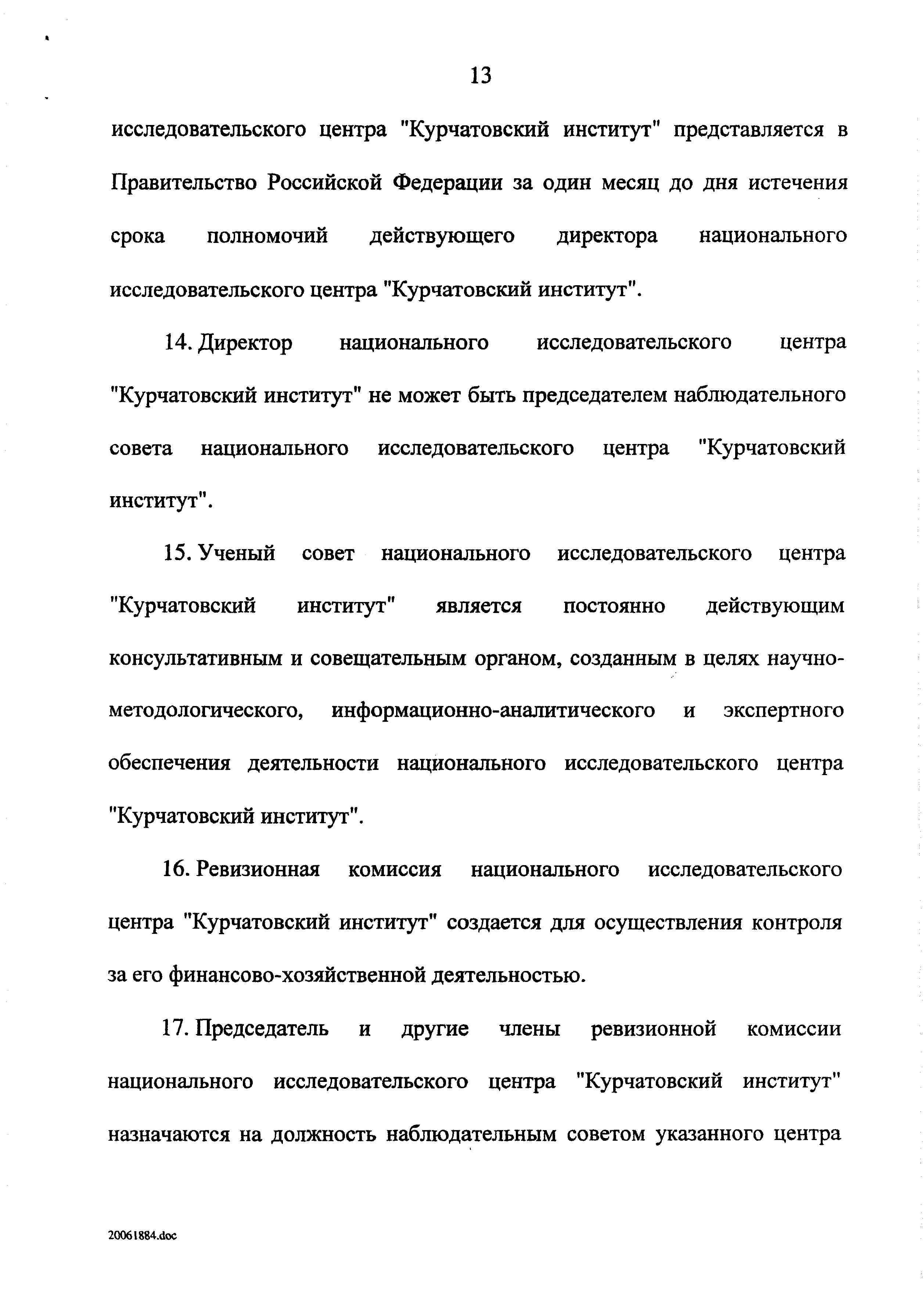 13

исследовательского центра "Курчатовский институт" представляется в Правительство Российской Федерации за один месяц до дня истечения срока полномочий действующего директора национального исследовательского центра "Курчатовский институт".

14. Директор национального исследовательского центра "Курчатовский институт" не может быть председателем наблюдательного совета национального исследовательского центра "Курчатовский институт".

15. Ученый совет национального исследовательского центра "Курчатовский институт" является постоянно действующим консультативным и совещательным органом, созданным в целях научно-методологического, информационно-аналитического и экспертного обеспечения деятельности национального исследовательского центра "Курчатовский институт".

16. Ревизионная комиссия национального исследовательского центра "Курчатовский институт" создается для осуществления контроля за его финансово-хозяйственной деятельностью.

17. Председатель и другие члены ревизионной комиссии национального исследовательского центра "Курчатовский институт" назначаются на должность наблюдательным советом указанного центра

20061884.doc